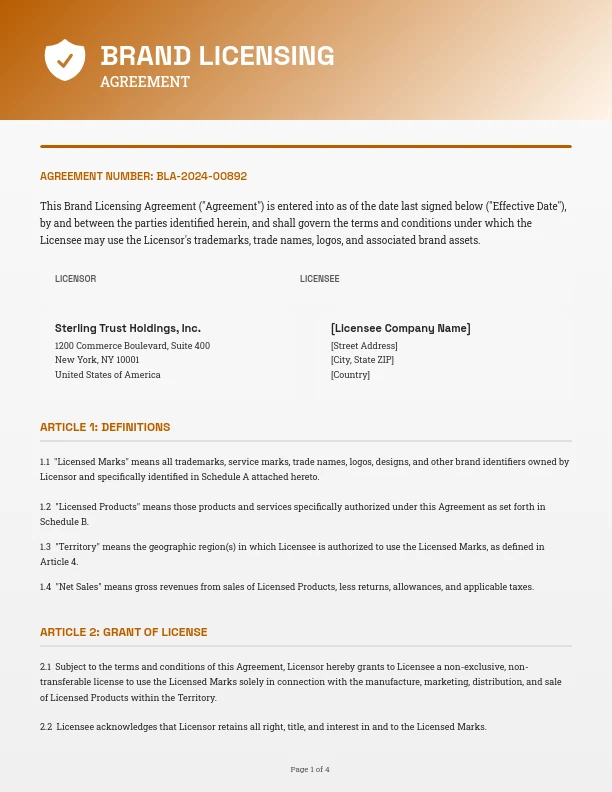 BRAND LICENSING
AGREEMENT

AGREEMENT NUMBER: BLA-2024-00892

This Brand Licensing Agreement ("Agreement") is entered into as of the date last signed below ("Effective Date"), by and between the parties identified herein, and shall govern the terms and conditions under which the Licensee may use the Licensor's trademarks, trade names, logos, and associated brand assets.

LICENSOR

Sterling Trust Holdings, Inc.
1200 Commerce Boulevard, Suite 400
New York, NY 10001
United States of America

LICENSEE

[Licensee Company Name]
[Street Address]
[City, State ZIP]
[Country]

ARTICLE 1: DEFINITIONS

1.1 "Licensed Marks" means all trademarks, service marks, trade names, logos, designs, and other brand identifiers owned by Licensor and specifically identified in Schedule A attached hereto.

1.2 "Licensed Products" means those products and services specifically authorized under this Agreement as set forth in Schedule B.

1.3 "Territory" means the geographic region(s) in which Licensee is authorized to use the Licensed Marks, as defined in Article 4.

1.4 "Net Sales" means gross revenues from sales of Licensed Products, less returns, allowances, and applicable taxes.

ARTICLE 2: GRANT OF LICENSE

2.1 Subject to the terms and conditions of this Agreement, Licensor hereby grants to Licensee a non-exclusive, non-transferable license to use the Licensed Marks solely in connection with the manufacture, marketing, distribution, and sale of Licensed Products within the Territory.

2.2 Licensee acknowledges that Licensor retains all right, title, and interest in and to the Licensed Marks.

Page 1 of 4